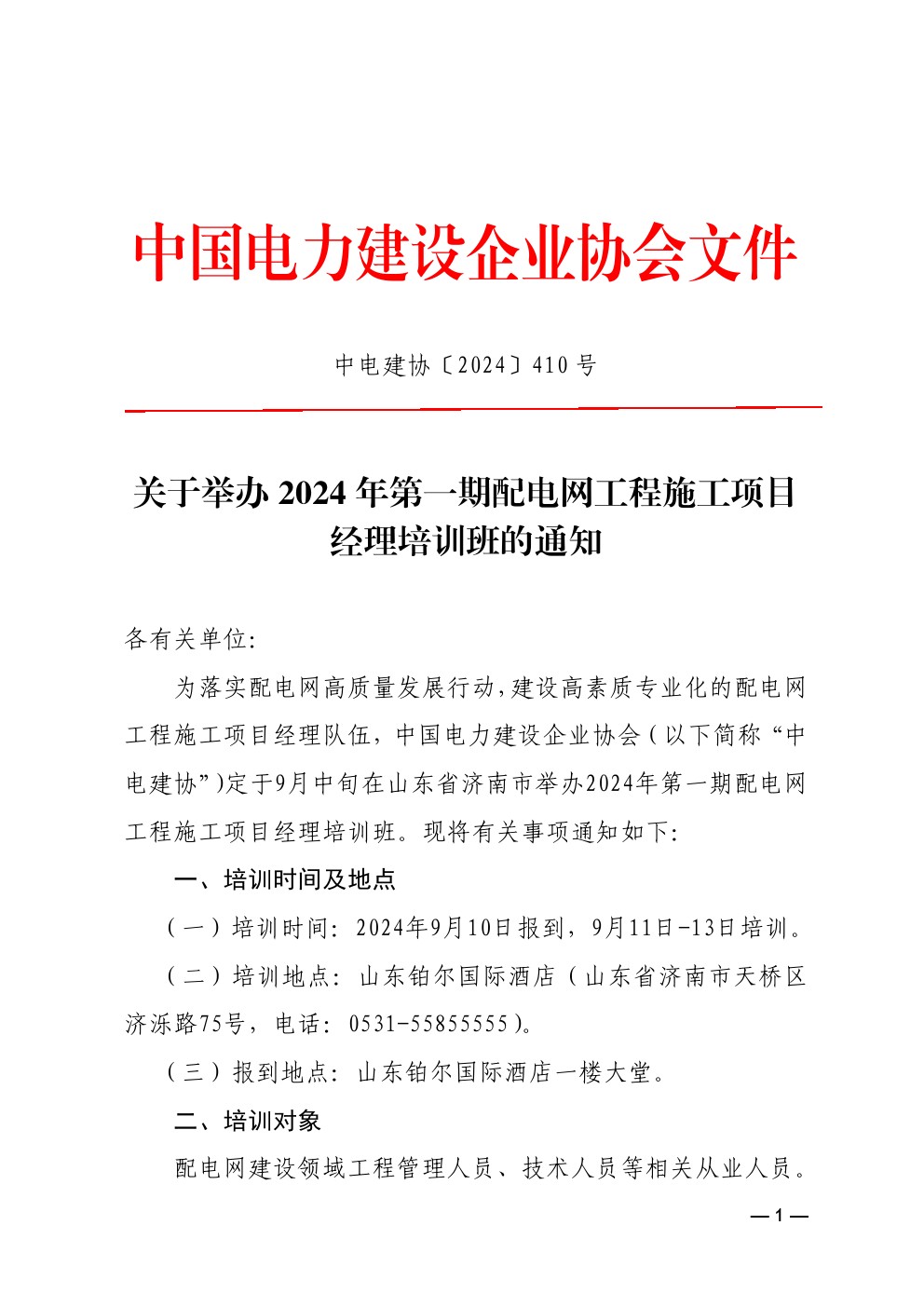 中国电力建设企业协会文件

中电建协〔2024〕410 号

关于举办 2024 年第一期配电网工程施工项目经理培训班的通知

各有关单位:

为落实配电网高质量发展行动,建设高素质专业化的配电网工程施工项目经理队伍，中国电力建设企业协会（以下简称“中电建协”)定于9月中旬在山东省济南市举办2024年第一期配电网工程施工项目经理培训班。现将有关事项通知如下:

一、培训时间及地点

（一）培训时间：2024年9月10日报到，9月11日-13日培训。

（二）培训地点：山东铂尔国际酒店（山东省济南市天桥区济泺路75号，电话：0531-55855555）。

（三）报到地点：山东铂尔国际酒店一楼大堂。

二、培训对象

配电网建设领域工程管理人员、技术人员等相关从业人员。

— 1 —